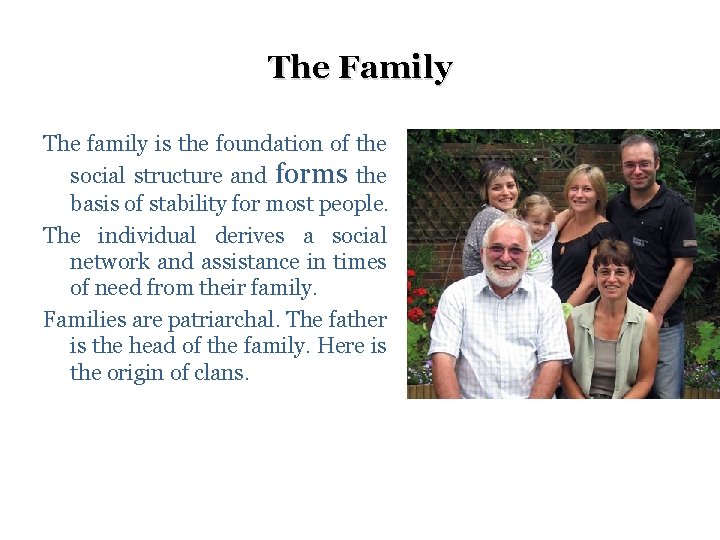 The Family

The family is the foundation of the social structure and forms the basis of stability for most people.

The individual derives a social network and assistance in times of need from their family.

Families are patriarchal. The father is the head of the family. Here is the origin of clans.